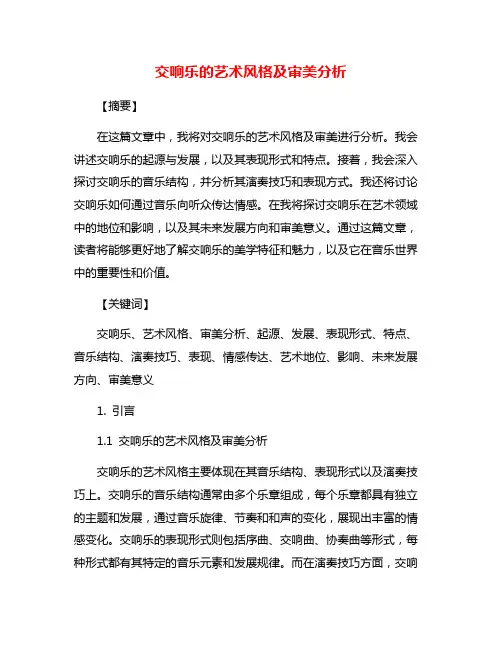 交响乐的艺术风格及审美分析

【摘要】

在这篇文章中，我将对交响乐的艺术风格及审美进行分析。我会讲述交响乐的起源与发展，以及其表现形式和特点。接着，我会深入探讨交响乐的音乐结构，并分析其演奏技巧和表现方式。我还将讨论交响乐如何通过音乐向听众传达情感。在我将探讨交响乐在艺术领域中的地位和影响，以及其未来发展方向和审美意义。通过这篇文章，读者将能够更好地了解交响乐的美学特征和魅力，以及它在音乐世界中的重要性和价值。

【关键词】

交响乐、艺术风格、审美分析、起源、发展、表现形式、特点、音乐结构、演奏技巧、表现、情感传达、艺术地位、影响、未来发展方向、审美意义

1. 引言

1.1 交响乐的艺术风格及审美分析

交响乐的艺术风格主要体现在其音乐结构、表现形式以及演奏技巧上。交响乐的音乐结构通常由多个乐章组成，每个乐章都具有独立的主题和发展，通过音乐旋律、节奏和和声的变化，展现出丰富的情感变化。交响乐的表现形式则包括序曲、交响曲、协奏曲等形式，每种形式都有其特定的音乐元素和发展规律。而在演奏技巧方面，交响